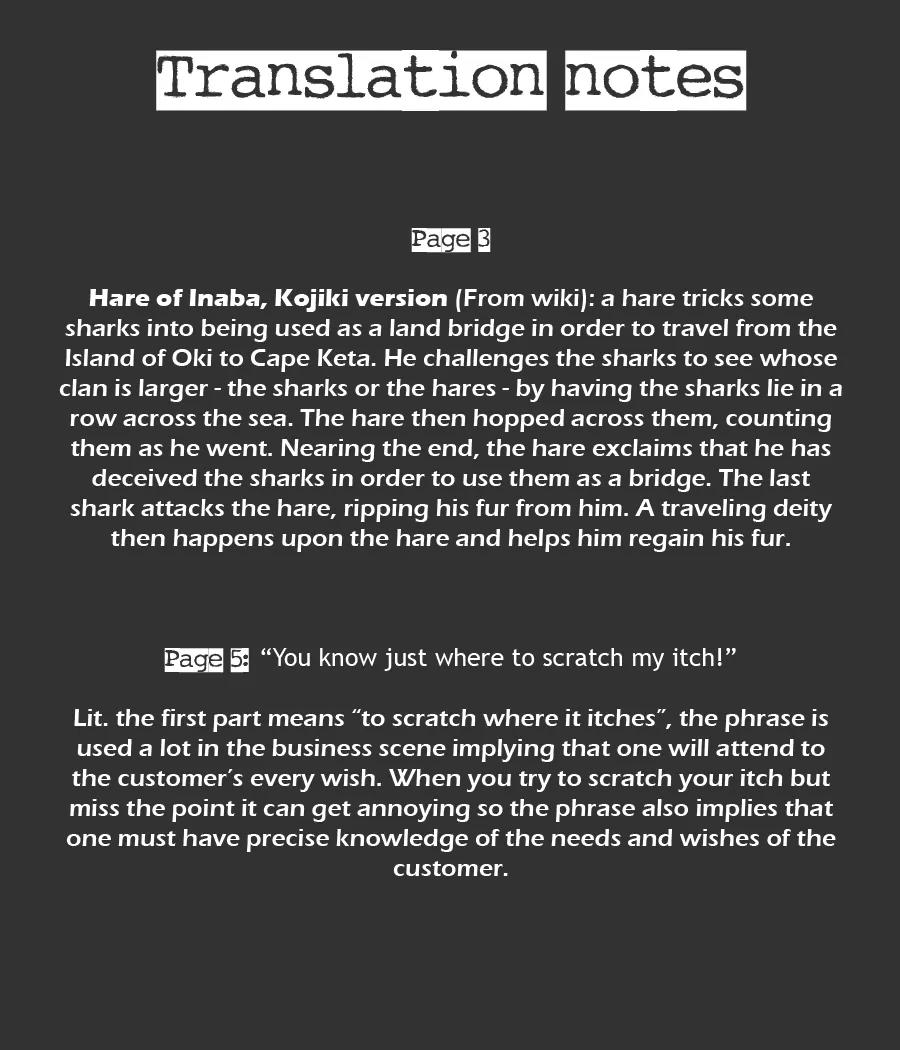 Translation notes

Page 3

Hare of Inaba, Kojiki version (From wiki): a hare tricks some sharks into being used as a land bridge in order to travel from the Island of Oki to Cape Keta. He challenges the sharks to see whose clan is larger - the sharks or the hares - by having the sharks lie in a row across the sea. The hare then hopped across them, counting them as he went. Nearing the end, the hare exclaims that he has deceived the sharks in order to use them as a bridge. The last shark attacks the hare, ripping his fur from him. A traveling deity then happens upon the hare and helps him regain his fur.

Page 5: "You know just where to scratch my itch!"

Lit. the first part means "to scratch where it itches", the phrase is used a lot in the business scene implying that one will attend to the customer's every wish. When you try to scratch your itch but miss the point it can get annoying so the phrase also implies that one must have precise knowledge of the needs and wishes of the customer.